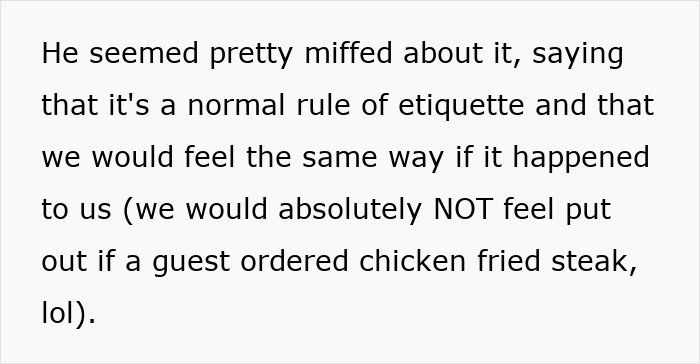 He seemed pretty miffed about it, saying that it's a normal rule of etiquette and that we would feel the same way if it happened to us (we would absolutely NOT feel put out if a guest ordered chicken fried steak, lol).